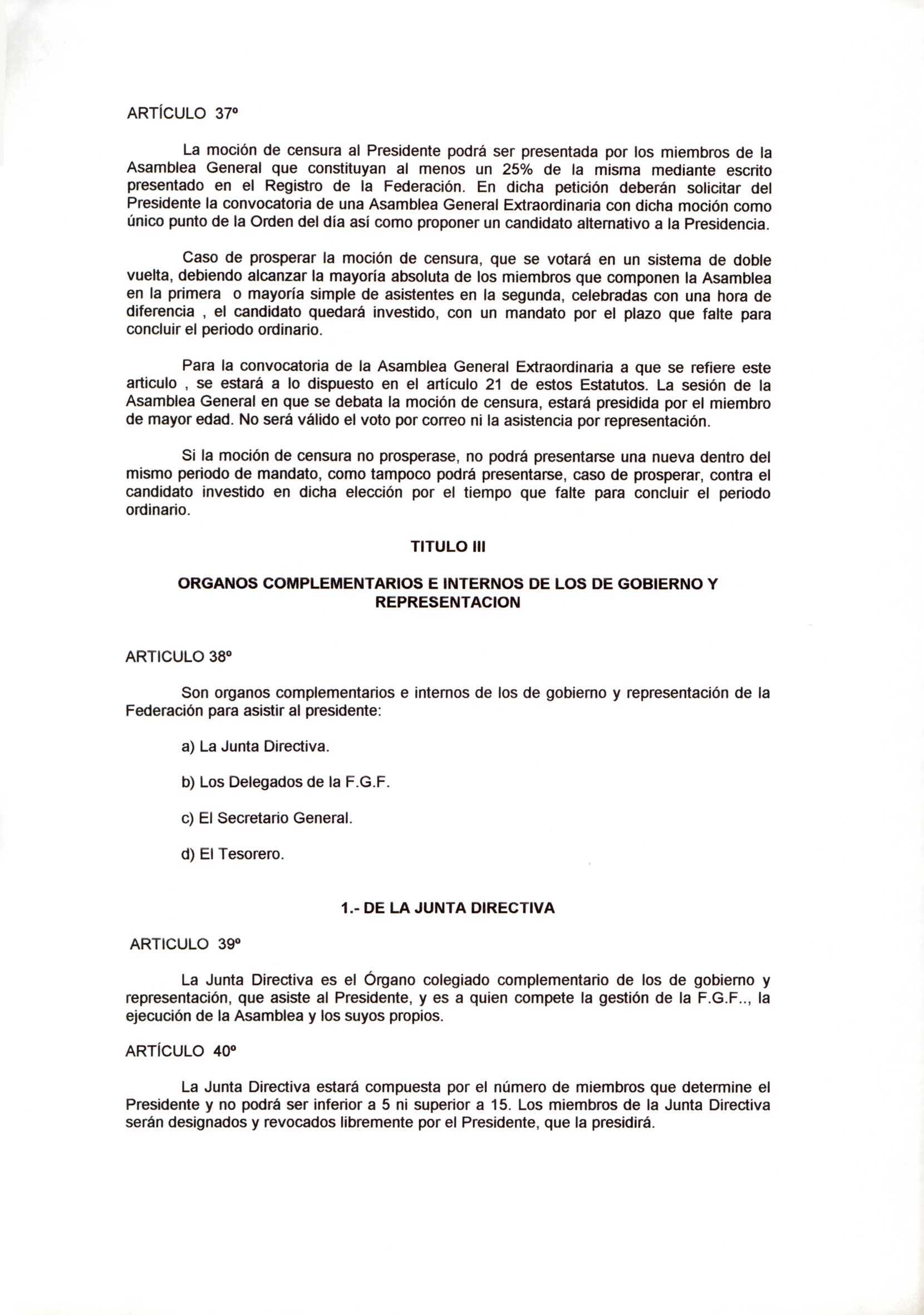 ARTÍCULO 37º

La moción de censura al Presidente podrá ser presentada por los miembros de la Asamblea General que constituyan al menos un 25% de la misma mediante escrito presentado en el Registro de la Federación. En dicha petición deberán solicitar del Presidente la convocatoria de una Asamblea General Extraordinaria con dicha moción como único punto de la Orden del día así como proponer un candidato alternativo a la Presidencia.

Caso de prosperar la moción de censura, que se votará en un sistema de doble vuelta, debiendo alcanzar la mayoría absoluta de los miembros que componen la Asamblea en la primera o mayoría simple de asistentes en la segunda, celebradas con una hora de diferencia , el candidato quedará investido, con un mandato por el plazo que falte para concluir el periodo ordinario.

Para la convocatoria de la Asamblea General Extraordinaria a que se refiere este articulo , se estará a lo dispuesto en el artículo 21 de estos Estatutos. La sesión de la Asamblea General en que se debata la moción de censura, estará presidida por el miembro de mayor edad. No será válido el voto por correo ni la asistencia por representación.

Si la moción de censura no prosperase, no podrá presentarse una nueva dentro del mismo periodo de mandato, como tampoco podrá presentarse, caso de prosperar, contra el candidato investido en dicha elección por el tiempo que falte para concluir el periodo ordinario.

TITULO III

ORGANOS COMPLEMENTARIOS E INTERNOS DE LOS DE GOBIERNO Y REPRESENTACION

ARTICULO 38º

Son organos complementarios e internos de los de gobierno y representación de la Federación para asistir al presidente:

a) La Junta Directiva.

b) Los Delegados de la F.G.F.

c) El Secretario General.

d) El Tesorero.

1.- DE LA JUNTA DIRECTIVA

ARTICULO 39º

La Junta Directiva es el Órgano colegiado complementario de los de gobierno y representación, que asiste al Presidente, y es a quien compete la gestión de la F.G.F.., la ejecución de la Asamblea y los suyos propios.

ARTÍCULO 40º

La Junta Directiva estará compuesta por el número de miembros que determine el Presidente y no podrá ser inferior a 5 ni superior a 15. Los miembros de la Junta Directiva serán designados y revocados libremente por el Presidente, que la presidirá.